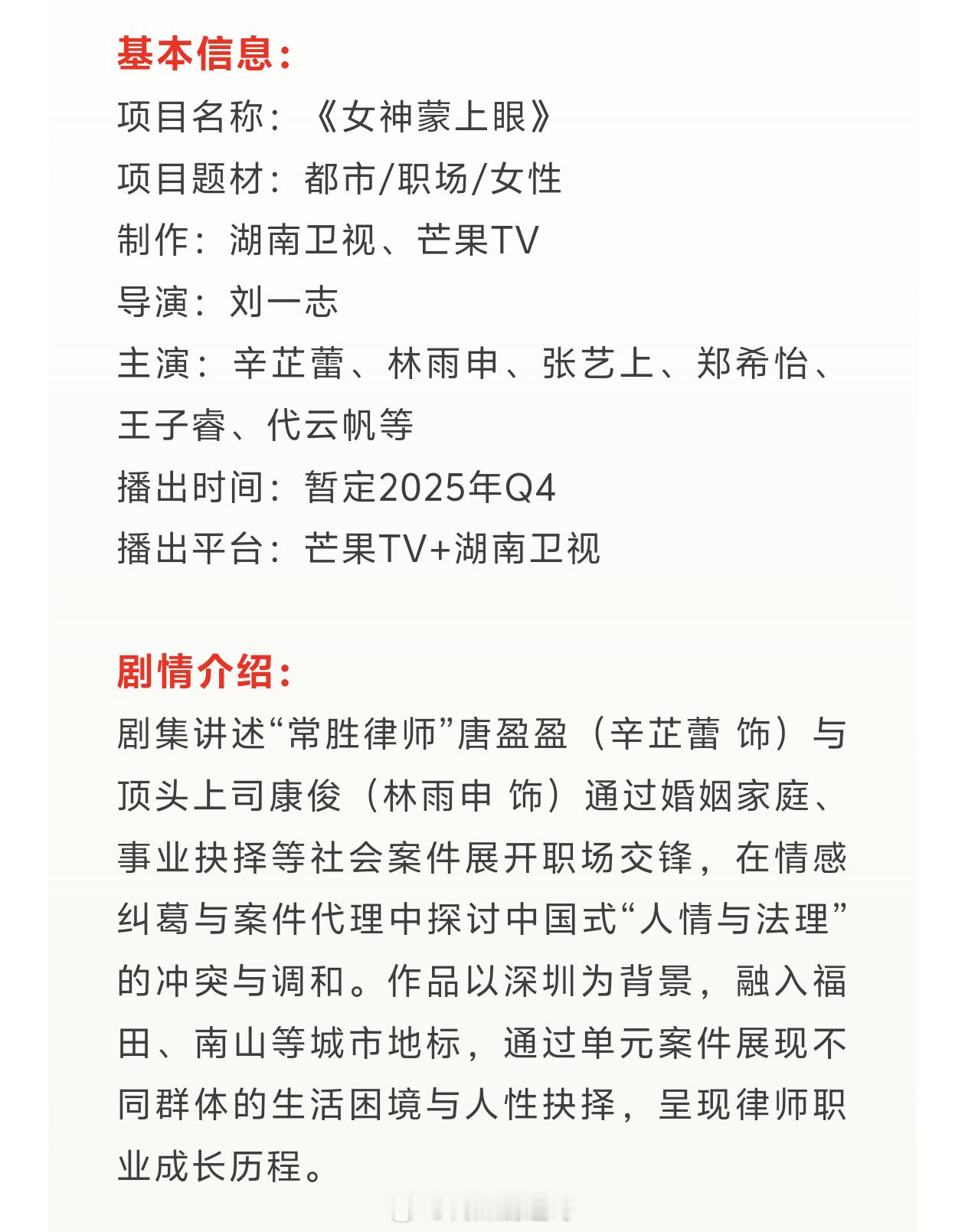 基本信息：
项目名称：《女神蒙上眼》
项目题材：都市/职场/女性
制作：湖南卫视、芒果TV
导演：刘一志
主演：辛芷蕾、林雨申、张艺上、郑希怡、王子睿、代云帆等
播出时间：暂定2025年Q4
播出平台：芒果TV+湖南卫视

剧情介绍：
剧集讲述“常胜律师”唐盈盈（辛芷蕾 饰）与顶头上司康俊（林雨申 饰）通过婚姻家庭、事业抉择等社会案件展开职场交锋，在情感纠葛与案件代理中探讨中国式“人情与法理”的冲突与调和。作品以深圳为背景，融入福田、南山等城市地标，通过单元案件展现不同群体的生活困境与人性抉择，呈现律师职业成长历程。